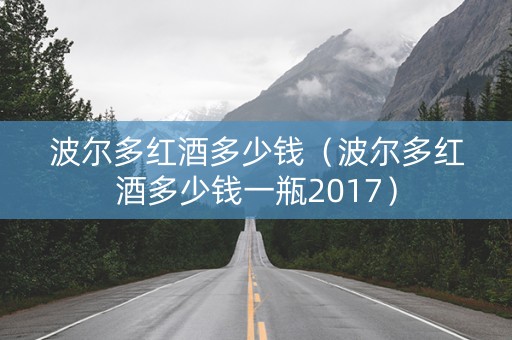 波尔多红酒多少钱（波尔多红酒多少钱一瓶2017）